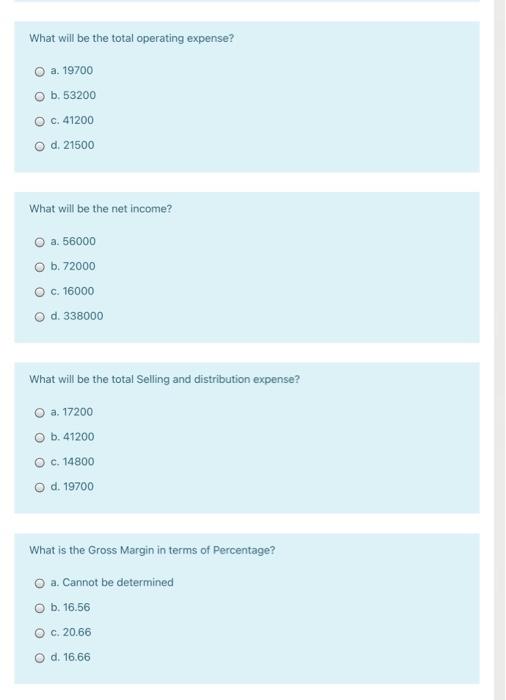 What will be the total operating expense?

a. 19700

b. 53200

c. 41200

d. 21500

What will be the net income?

a. 56000

b. 72000

c. 16000

d. 338000

What will be the total Selling and distribution expense?

a. 17200

b. 41200

c. 14800

d. 19700

What is the Gross Margin in terms of Percentage?

a. Cannot be determined

b. 16.56

c. 20.66

d. 16.66